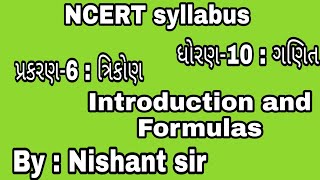 NCERT syllabus

ધોરણ-10 : ગણિત

પ્રકરણ-6 : ત્રિકોણ

Introduction and Formulas

By : Nishant sir